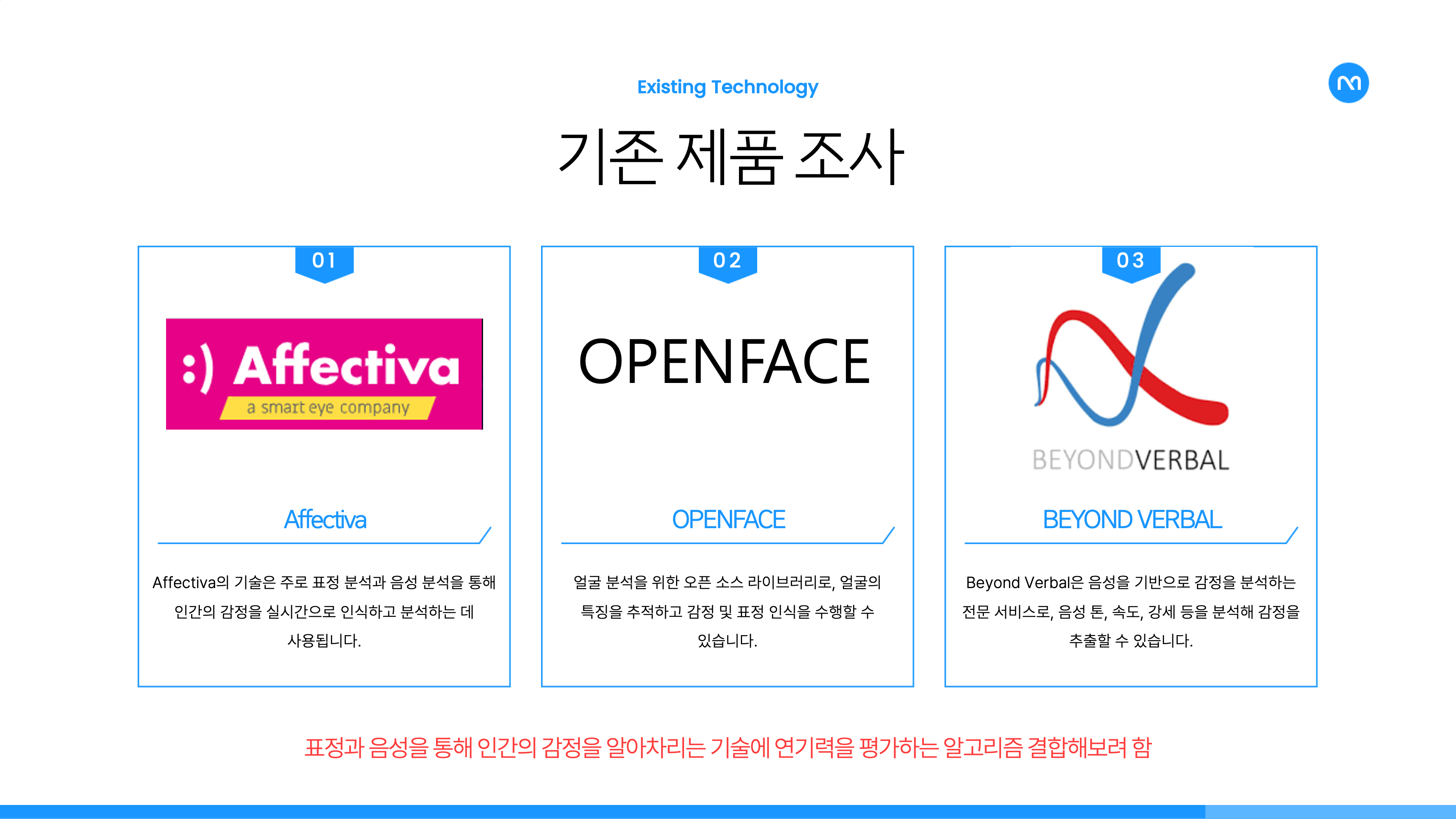 Existing Technology

기존 제품 조사

01

:) Affectiva
a smart eye company

Affectiva

Affectiva의 기술은 주로 표정 분석과 음성 분석을 통해 인간의 감정을 실시간으로 인식하고 분석하는 데 사용됩니다.

02

OPENFACE

OPENFACE

얼굴 분석을 위한 오픈 소스 라이브러리로, 얼굴의 특징을 추적하고 감정 및 표정 인식을 수행할 수 있습니다.

03

BEYONDVERBAL

BEYOND VERBAL

Beyond Verbal은 음성을 기반으로 감정을 분석하는 전문 서비스로, 음성 톤, 속도, 강세 등을 분석해 감정을 추출할 수 있습니다.

표정과 음성을 통해 인간의 감정을 알아차리는 기술에 연기력을 평가하는 알고리즘 결합해보려 함